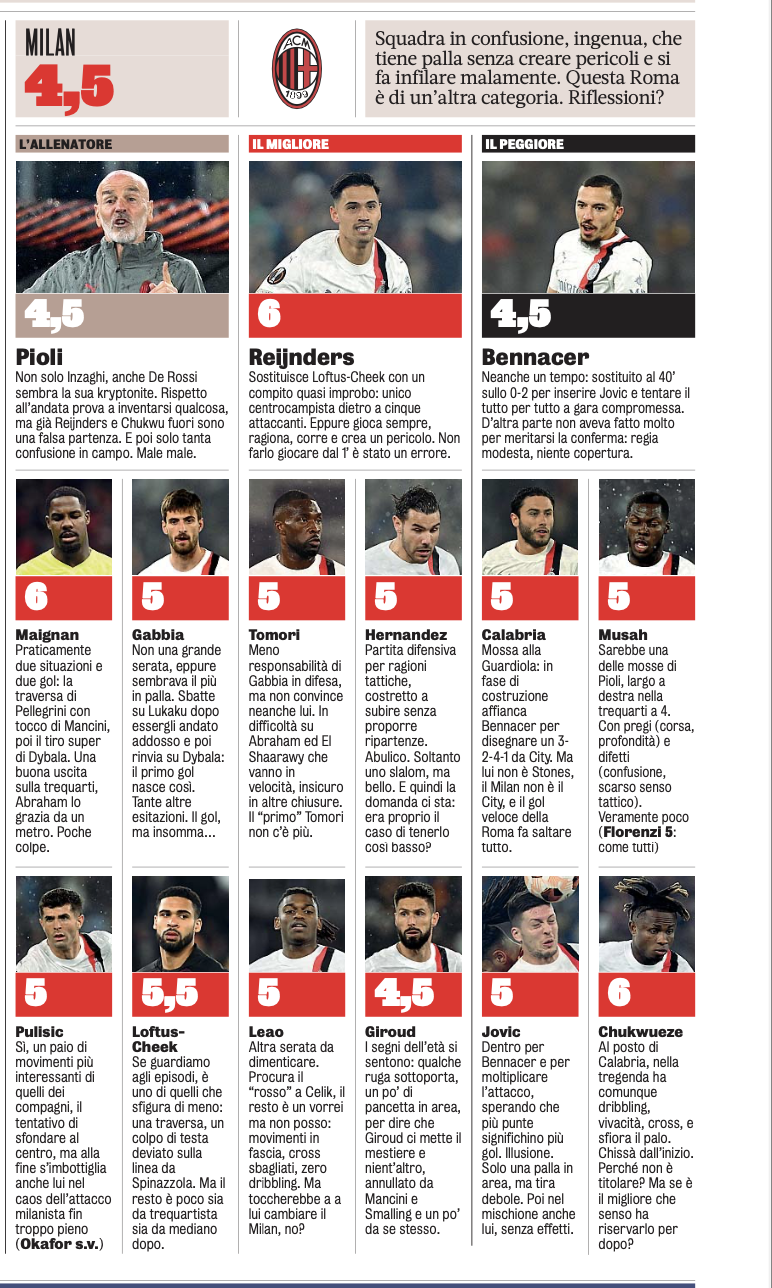 MILAN
4,5

ACM 1899

Squadra in confusione, ingenua, che tiene palla senza creare pericoli e si fa infilare malamente. Questa Roma è di un'altra categoria. Riflessioni?

L'ALLENATORE
4,5
Pioli
Non solo Inzaghi, anche De Rossi sembra la sua kryptonite. Rispetto all'andata prova a inventarsi qualcosa, ma già Reijnders e Chukwu fuori sono una falsa partenza. E poi solo tanta confusione in campo. Male male.

IL MIGLIORE
6
Reijnders
Sostituisce Loftus-Cheek con un compito quasi improbo: unico centrocampista dietro a cinque attaccanti. Eppure gioca sempre, ragiona, corre e crea un pericolo. Non farlo giocare dal 1' è stato un errore.

IL PEGGIORE
4,5
Bennacer
Neanche un tempo: sostituito al 40' sullo 0-2 per inserire Jovic e tentare il tutto per tutto a gara compromessa. D'altra parte non aveva fatto molto per meritarsi la conferma: regia modesta, niente copertura.

6
Maignan
Praticamente due situazioni e due gol: la traversa di Pellegrini con tocco di Mancini, poi il tiro super di Dybala. Una buona uscita sulla trequarti, Abraham lo grazia da un metro. Poche colpe.

5
Gabbia
Non una grande serata, eppure sembrava il più in palla. Sbatte su Lukaku dopo essergli andato addosso e poi rinvia su Dybala: il primo gol nasce così. Tante altre esitazioni. Il gol, ma insomma...

5
Tomori
Meno responsabilità di Gabbia in difesa, ma non convince neanche lui. In difficoltà su Abraham ed El Shaarawy che vanno in velocità, insicuro in altre chiusure. Il "primo" Tomori non c'è più.

5
Hernandez
Partita difensiva per ragioni tattiche, costretto a subire senza proporre ripartenze. Abulico. Soltanto uno slalom, ma bello. E quindi la domanda ci sta: era proprio il caso di tenerlo così basso?

5
Calabria
Mossa alla Guardiola: in fase di costruzione affianca Bennacer per disegnare un 3-2-4-1 da City. Ma lui non è Stones, il Milan non è il City, e il gol veloce della Roma fa saltare tutto.

5
Musah
Sarebbe una delle mosse di Pioli, largo a destra nella trequarti a 4. Con pregi (corsa, profondità) e difetti (confusione, scarso senso tattico). Veramente poco (Florenzi 5: come tutti)

5
Pulisic
Sì, un paio di movimenti più interessanti di quelli dei compagni, il tentativo di sfondare al centro, ma alla fine s'imbottiglia anche lui nel caos dell'attacco milanista fin troppo pieno (Okafor s.v.)

5,5
Loftus-Cheek
Se guardiamo agli episodi, è uno di quelli che sfigura di meno: una traversa, un colpo di testa deviato sulla linea da Spinazzola. Ma il resto è poco sia da trequartista sia da mediano dopo.

5
Leao
Altra serata da dimenticare. Procura il "rosso" a Celik, il resto è un vorrei ma non posso: movimenti in fascia, cross sbagliati, zero dribbling. Ma toccherebbe a a lui cambiare il Milan, no?

4,5
Giroud
I segni dell'età si sentono: qualche ruga sottoporta, un po' di pancetta in area, per dire che Giroud ci mette il mestiere e nient'altro, annullato da Mancini e Smalling e un po' da se stesso.

5
Jovic
Dentro per Bennacer e per moltiplicare l'attacco, sperando che più punte significhino più gol. Illusione. Solo una palla in area, ma tira debole. Poi nel mischione anche lui, senza effetti.

6
Chukwueze
Al posto di Calabria, nella tregenda ha comunque dribbling, vivacità, cross, e sfiora il palo. Chissà dall'inizio. Perché non è titolare? Ma se è il migliore che senso ha riservarlo per dopo?